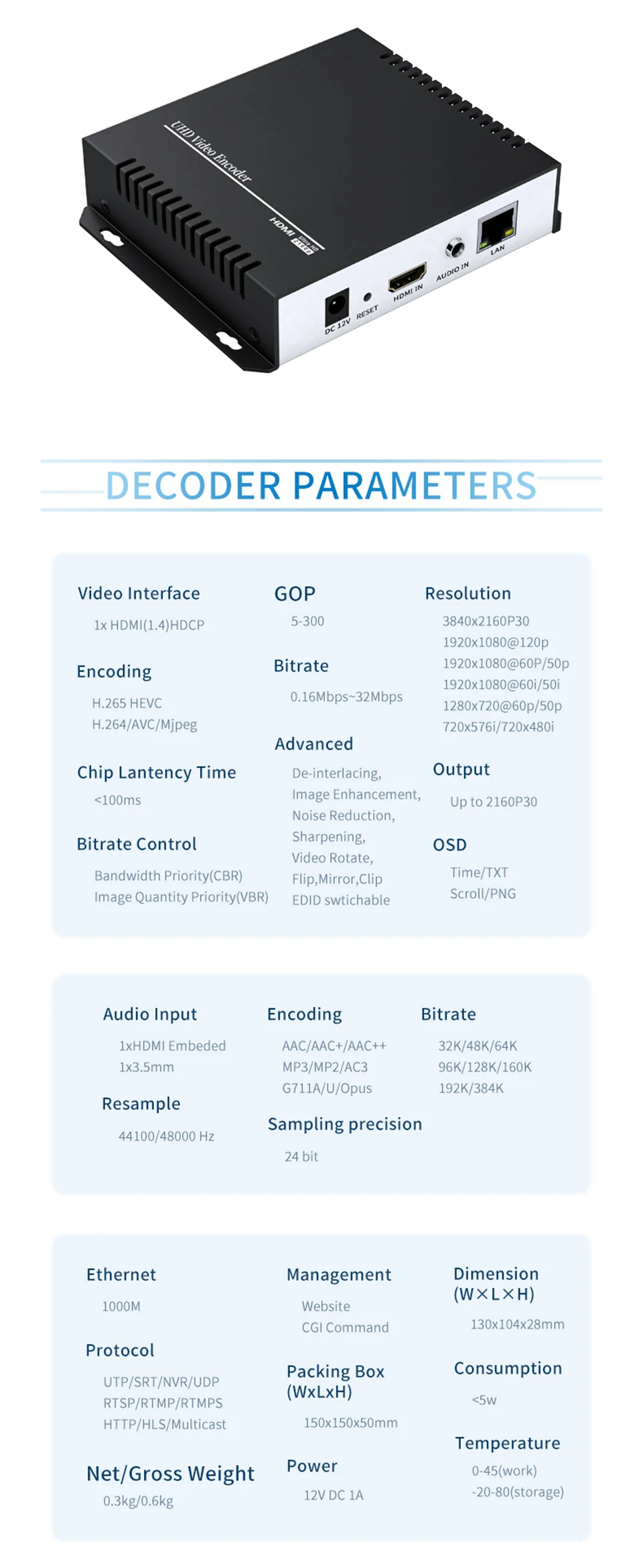 UHD Video Encoder
HDMI
DC 12V
RESET
HDMI IN
AUDIO IN
LAN

DECODER PARAMETERS

Video Interface
1x HDMI(1.4)HDCP

Encoding
H.265 HEVC
H.264/AVC/Mjpeg

Chip Lantency Time
<100ms

Bitrate Control
Bandwidth Priority(CBR)
Image Quantity Priority(VBR)

GOP
5-300

Bitrate
0.16Mbps~32Mbps

Advanced
De-interlacing,
Image Enhancement,
Noise Reduction,
Sharpening,
Video Rotate,
Flip,Mirror,Clip
EDID swtichable

Resolution
3840x2160P30
1920x1080@120p
1920x1080@60P/50p
1920x1080@60i/50i
1280x720@60p/50p
720x576i/720x480i

Output
Up to 2160P30

OSD
Time/TXT
Scroll/PNG

Audio Input
1xHDMI Embeded
1x3.5mm

Resample
44100/48000 Hz

Encoding
AAC/AAC+/AAC++
MP3/MP2/AC3
G711A/U/Opus

Sampling precision
24 bit

Bitrate
32K/48K/64K
96K/128K/160K
192K/384K

Ethernet
1000M

Protocol
UTP/SRT/NVR/UDP
RTSP/RTMP/RTMPS
HTTP/HLS/Multicast

Net/Gross Weight
0.3kg/0.6kg

Management
Website
CGI Command

Packing Box
(WxLxH)
150x150x50mm

Power
12V DC 1A

Dimension
(W×L×H)
130x104x28mm

Consumption
<5w

Temperature
0-45(work)
-20-80(storage)